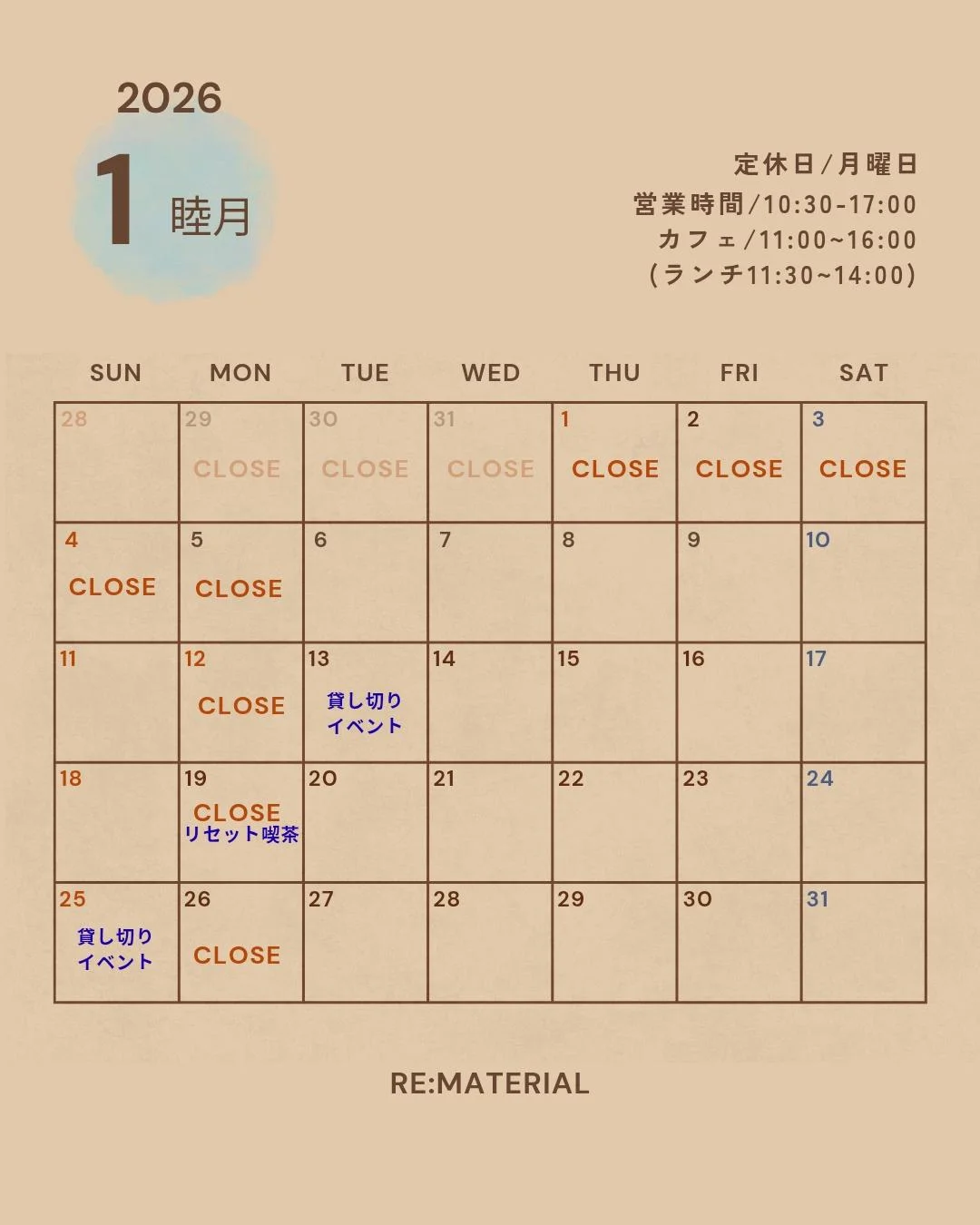 2026
1 睦月

定休日/月曜日
営業時間/10:30-17:00
カフェ/11:00~16:00
(ランチ11:30~14:00)

| SUN | MON | TUE | WED | THU | FRI | SAT |
|---|---|---|---|---|---|---|
| 28 | 29 CLOSE | 30 CLOSE | 31 CLOSE | 1 CLOSE | 2 CLOSE | 3 CLOSE |
| 4 CLOSE | 5 CLOSE | 6 | 7 | 8 | 9 | 10 |
| 11 | 12 CLOSE | 13 貸し切り イベント | 14 | 15 | 16 | 17 |
| 18 | 19 CLOSE リセット喫茶 | 20 | 21 | 22 | 23 | 24 |
| 25 貸し切り イベント | 26 CLOSE | 27 | 28 | 29 | 30 | 31 |

RE:MATERIAL